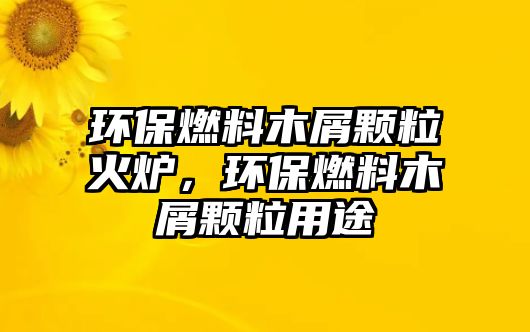 环保燃料木屑颗粒火炉，环保燃料木屑颗粒用途